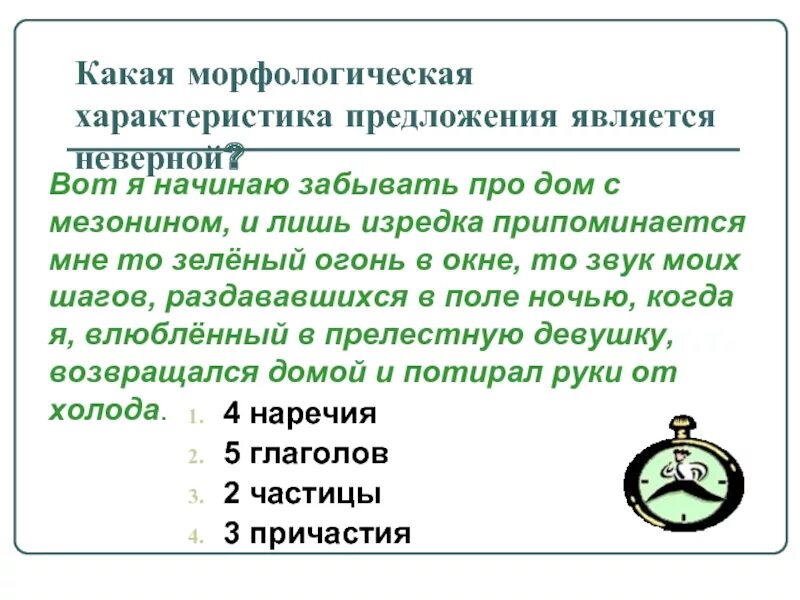 Какая морфологическая характеристика предложения является неверной?

Вот я начинаю забывать про дом с мезонином, и лишь изредка припоминается мне то зелёный огонь в окне, то звук моих шагов, раздававшихся в поле ночью, когда я, влюблённый в прелестную девушку, возвращался домой и потирал руки от холода.

1. 4 наречия
2. 5 глаголов
3. 2 частицы
4. 3 причастия